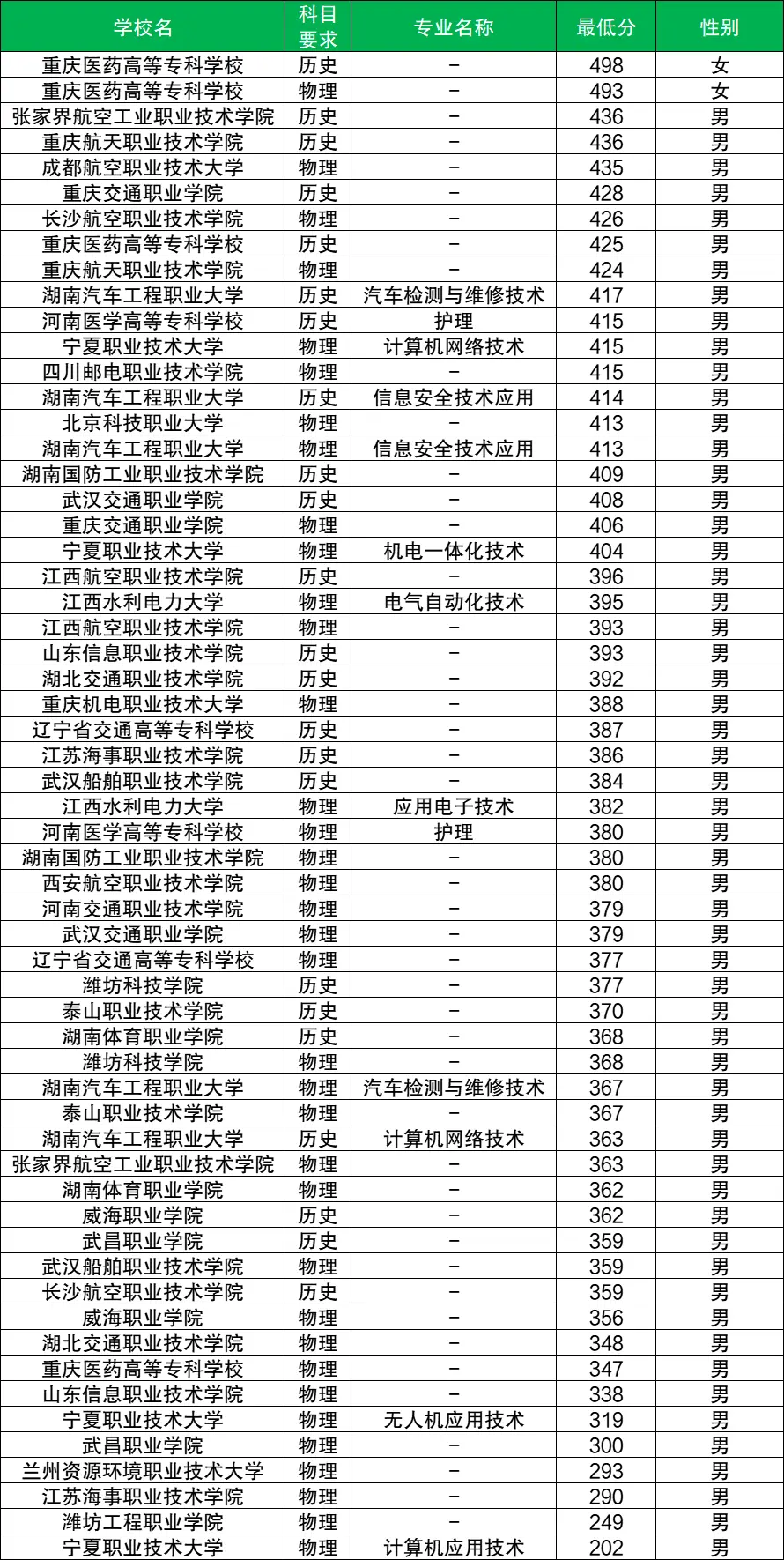 | 学校名 | 科目要求 | 专业名称 | 最低分 | 性别 |
|---|---|---|---|---|
| 重庆医药高等专科学校 | 历史 | – | 498 | 女 |
| 重庆医药高等专科学校 | 物理 | – | 493 | 女 |
| 张家界航空工业职业技术学院 | 历史 | – | 436 | 男 |
| 重庆航天职业技术学院 | 历史 | – | 436 | 男 |
| 成都航空职业技术大学 | 物理 | – | 435 | 男 |
| 重庆交通职业学院 | 历史 | – | 428 | 男 |
| 长沙航空职业技术学院 | 物理 | – | 426 | 男 |
| 重庆医药高等专科学校 | 历史 | – | 425 | 男 |
| 重庆航天职业技术学院 | 物理 | – | 424 | 男 |
| 湖南汽车工程职业大学 | 历史 | 汽车检测与维修技术 | 417 | 男 |
| 河南医学高等专科学校 | 历史 | 护理 | 415 | 男 |
| 宁夏职业技术大学 | 物理 | 计算机网络技术 | 415 | 男 |
| 四川邮电职业技术学院 | 物理 | – | 415 | 男 |
| 湖南汽车工程职业大学 | 历史 | 信息安全技术应用 | 414 | 男 |
| 北京科技职业大学 | 物理 | – | 413 | 男 |
| 湖南汽车工程职业大学 | 物理 | 信息安全技术应用 | 413 | 男 |
| 湖南国防工业职业技术学院 | 历史 | – | 409 | 男 |
| 武汉交通职业学院 | 历史 | – | 408 | 男 |
| 重庆交通职业学院 | 物理 | – | 406 | 男 |
| 宁夏职业技术大学 | 物理 | 机电一体化技术 | 404 | 男 |
| 江西航空职业技术学院 | 历史 | – | 396 | 男 |
| 江西水利电力大学 | 物理 | 电气自动化技术 | 395 | 男 |
| 江西航空职业技术学院 | 物理 | – | 393 | 男 |
| 山东信息职业技术学院 | 历史 | – | 393 | 男 |
| 湖北交通职业技术学院 | 历史 | – | 392 | 男 |
| 重庆机电职业技术大学 | 物理 | – | 388 | 男 |
| 辽宁省交通高等专科学校 | 历史 | – | 387 | 男 |
| 江苏海事职业技术学院 | 历史 | – | 386 | 男 |
| 武汉船舶职业技术学院 | 历史 | – | 384 | 男 |
| 江西水利电力大学 | 物理 | 应用电子技术 | 382 | 男 |
| 河南医学高等专科学校 | 物理 | 护理 | 380 | 男 |
| 湖南国防工业职业技术学院 | 物理 | – | 380 | 男 |
| 西安航空职业技术学院 | 物理 | – | 380 | 男 |
| 河南交通职业技术学院 | 物理 | – | 379 | 男 |
| 武汉交通职业学院 | 物理 | – | 379 | 男 |
| 辽宁省交通高等专科学校 | 物理 | – | 377 | 男 |
| 潍坊科技学院 | 历史 | – | 377 | 男 |
| 泰山职业技术学院 | 历史 | – | 370 | 男 |
| 湖南体育职业学院 | 历史 | – | 368 | 男 |
| 潍坊科技学院 | 物理 | – | 368 | 男 |
| 湖南汽车工程职业大学 | 物理 | 汽车检测与维修技术 | 367 | 男 |
| 泰山职业技术学院 | 物理 | – | 367 | 男 |
| 湖南汽车工程职业大学 | 历史 | 计算机网络技术 | 363 | 男 |
| 张家界航空工业职业技术学院 | 物理 | – | 363 | 男 |
| 湖南体育职业学院 | 物理 | – | 362 | 男 |
| 威海职业学院 | 历史 | – | 362 | 男 |
| 武昌职业学院 | 历史 | – | 359 | 男 |
| 武汉船舶职业技术学院 | 物理 | – | 359 | 男 |
| 长沙航空职业技术学院 | 历史 | – | 359 | 男 |
| 威海职业学院 | 物理 | – | 356 | 男 |
| 湖北交通职业技术学院 | 物理 | – | 348 | 男 |
| 重庆医药高等专科学校 | 物理 | – | 347 | 男 |
| 山东信息职业技术学院 | 物理 | – | 338 | 男 |
| 宁夏职业技术大学 | 物理 | 无人机应用技术 | 319 | 男 |
| 武昌职业学院 | 物理 | – | 300 | 男 |
| 兰州资源环境职业技术大学 | 物理 | – | 293 | 男 |
| 江苏海事职业技术学院 | 物理 | – | 290 | 男 |
| 潍坊工程职业学院 | 物理 | – | 249 | 男 |
| 宁夏职业技术大学 | 物理 | 计算机应用技术 | 202 | 男 |